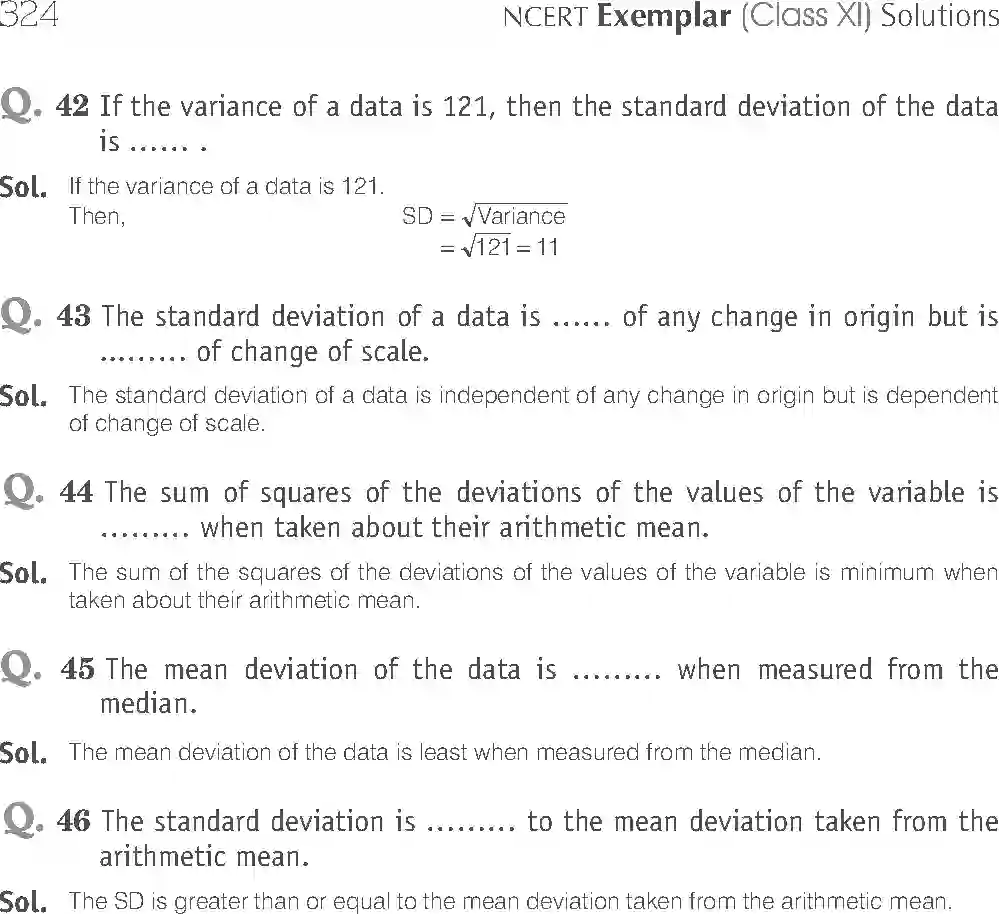 324 NCERT Exemplar (Class XI) Solutions

Q. 42 If the variance of a data is 121, then the standard deviation of the data is ...... .

Sol. If the variance of a data is 121.
Then, $SD = \sqrt{\text{Variance}}$
$= \sqrt{121} = 11$

Q. 43 The standard deviation of a data is ...... of any change in origin but is ......... of change of scale.

Sol. The standard deviation of a data is independent of any change in origin but is dependent of change of scale.

Q. 44 The sum of squares of the deviations of the values of the variable is ......... when taken about their arithmetic mean.

Sol. The sum of the squares of the deviations of the values of the variable is minimum when taken about their arithmetic mean.

Q. 45 The mean deviation of the data is ......... when measured from the median.

Sol. The mean deviation of the data is least when measured from the median.

Q. 46 The standard deviation is ......... to the mean deviation taken from the arithmetic mean.

Sol. The SD is greater than or equal to the mean deviation taken from the arithmetic mean.